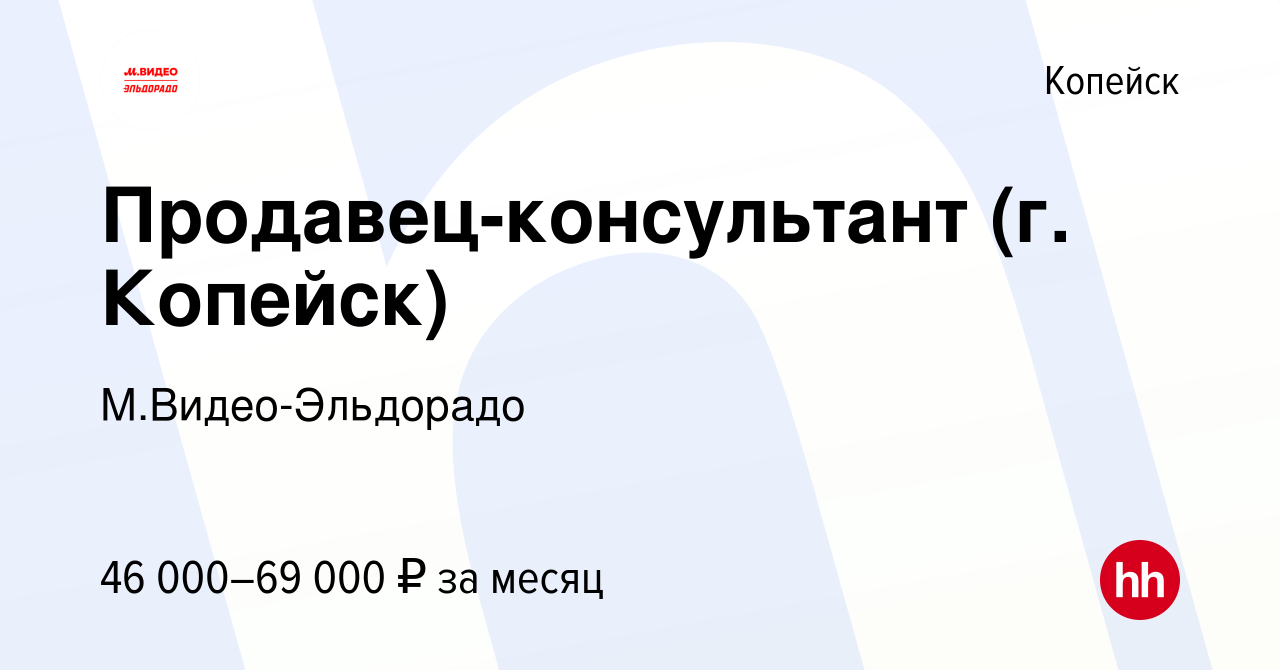 М.ВИДЕО
ЭЛЬДОРАДО

Копейск

Продавец-консультант (г. Копейск)

М.Видео-Эльдорадо

46 000–69 000 ₽ за месяц

hh